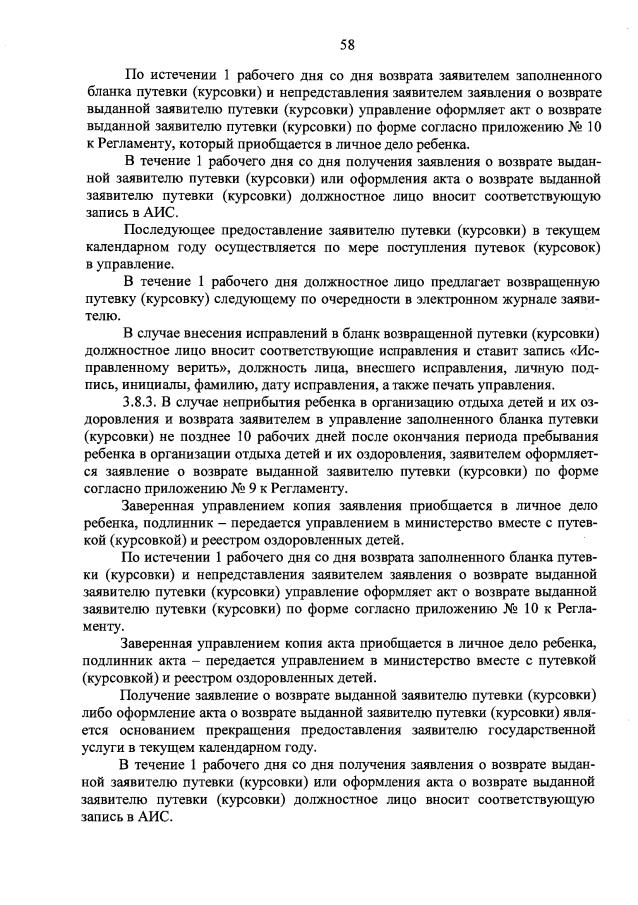 58

По истечении 1 рабочего дня со дня возврата заявителем заполненного бланка путевки (курсовки) и непредставления заявителем заявления о возврате выданной заявителю путевки (курсовки) управление оформляет акт о возврате выданной заявителю путевки (курсовки) по форме согласно приложению № 10 к Регламенту, который приобщается в личное дело ребенка.

В течение 1 рабочего дня со дня получения заявления о возврате выданной заявителю путевки (курсовки) или оформления акта о возврате выданной заявителю путевки (курсовки) должностное лицо вносит соответствующую запись в АИС.

Последующее предоставление заявителю путевки (курсовки) в текущем календарном году осуществляется по мере поступления путевок (курсовок) в управление.

В течение 1 рабочего дня должностное лицо предлагает возвращенную путевку (курсовку) следующему по очередности в электронном журнале заявителю.

В случае внесения исправлений в бланк возвращенной путевки (курсовки) должностное лицо вносит соответствующие исправления и ставит запись «Исправленному верить», должность лица, внесшего исправления, личную подпись, инициалы, фамилию, дату исправления, а также печать управления.

3.8.3. В случае неприбытия ребенка в организацию отдыха детей и их оздоровления и возврата заявителем в управление заполненного бланка путевки (курсовки) не позднее 10 рабочих дней после окончания периода пребывания ребенка в организации отдыха детей и их оздоровления, заявителем оформляется заявление о возврате выданной заявителю путевки (курсовки) по форме согласно приложению № 9 к Регламенту.

Заверенная управлением копия заявления приобщается в личное дело ребенка, подлинник – передается управлением в министерство вместе с путевкой (курсовкой) и реестром оздоровленных детей.

По истечении 1 рабочего дня со дня возврата заполненного бланка путевки (курсовки) и непредставления заявителем заявления о возврате выданной заявителю путевки (курсовки) управление оформляет акт о возврате выданной заявителю путевки (курсовки) по форме согласно приложению № 10 к Регламенту.

Заверенная управлением копия акта приобщается в личное дело ребенка, подлинник акта – передается управлением в министерство вместе с путевкой (курсовкой) и реестром оздоровленных детей.

Получение заявление о возврате выданной заявителю путевки (курсовки) либо оформление акта о возврате выданной заявителю путевки (курсовки) является основанием прекращения предоставления заявителю государственной услуги в текущем календарном году.

В течение 1 рабочего дня со дня получения заявления о возврате выданной заявителю путевки (курсовки) или оформления акта о возврате выданной заявителю путевки (курсовки) должностное лицо вносит соответствующую запись в АИС.